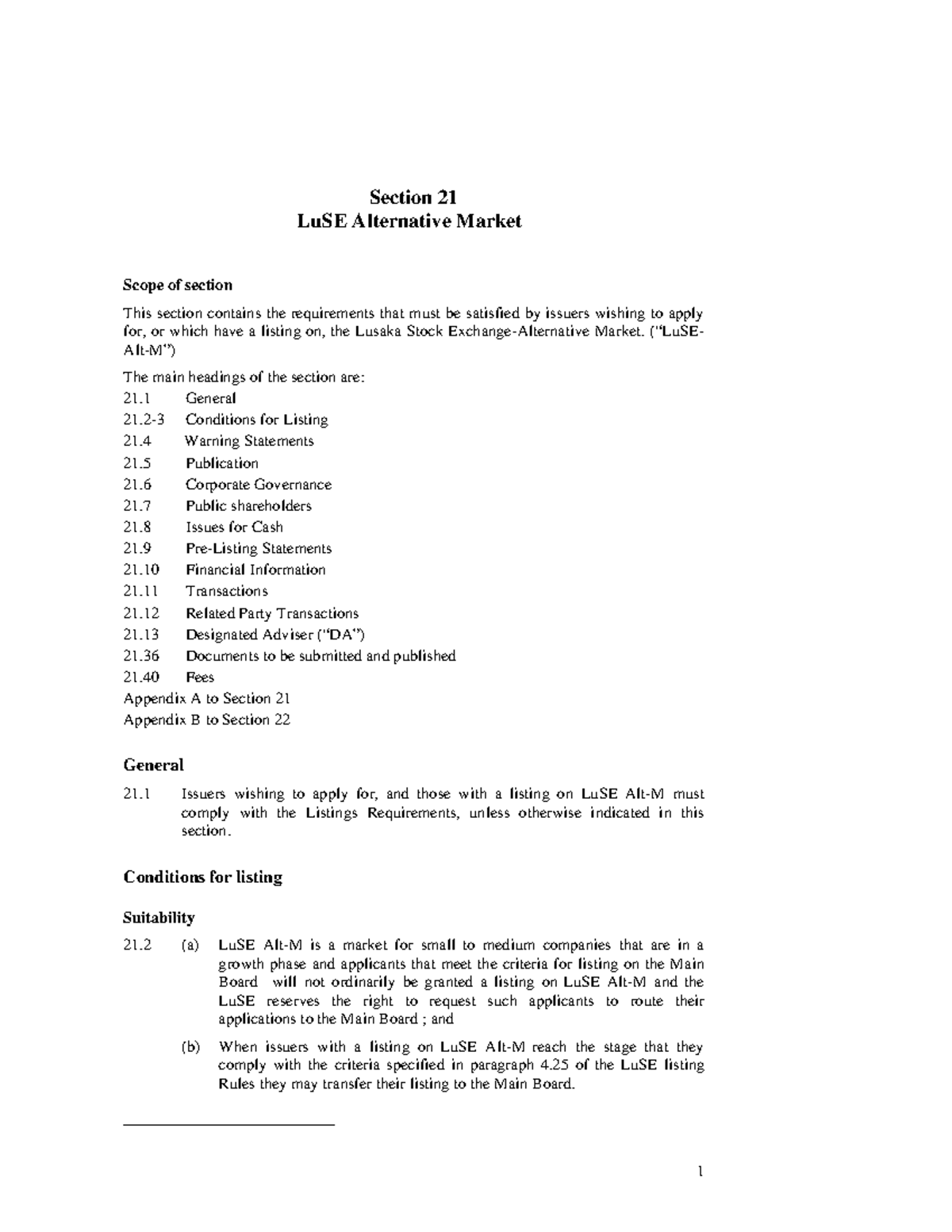 Section 21
LuSE Alternative Market

Scope of section

This section contains the requirements that must be satisfied by issuers wishing to apply for, or which have a listing on, the Lusaka Stock Exchange-Alternative Market. ("LuSE-Alt-M")

The main headings of the section are:
21.1 General
21.2-3 Conditions for Listing
21.4 Warning Statements
21.5 Publication
21.6 Corporate Governance
21.7 Public shareholders
21.8 Issues for Cash
21.9 Pre-Listing Statements
21.10 Financial Information
21.11 Transactions
21.12 Related Party Transactions
21.13 Designated Adviser ("DA")
21.36 Documents to be submitted and published
21.40 Fees
Appendix A to Section 21
Appendix B to Section 22

General

21.1 Issuers wishing to apply for, and those with a listing on LuSE Alt-M must comply with the Listings Requirements, unless otherwise indicated in this section.

Conditions for listing

Suitability

21.2 (a) LuSE Alt-M is a market for small to medium companies that are in a growth phase and applicants that meet the criteria for listing on the Main Board will not ordinarily be granted a listing on LuSE Alt-M and the LuSE reserves the right to request such applicants to route their applications to the Main Board ; and

(b) When issuers with a listing on LuSE Alt-M reach the stage that they comply with the criteria specified in paragraph 4.25 of the LuSE listing Rules they may transfer their listing to the Main Board.

1